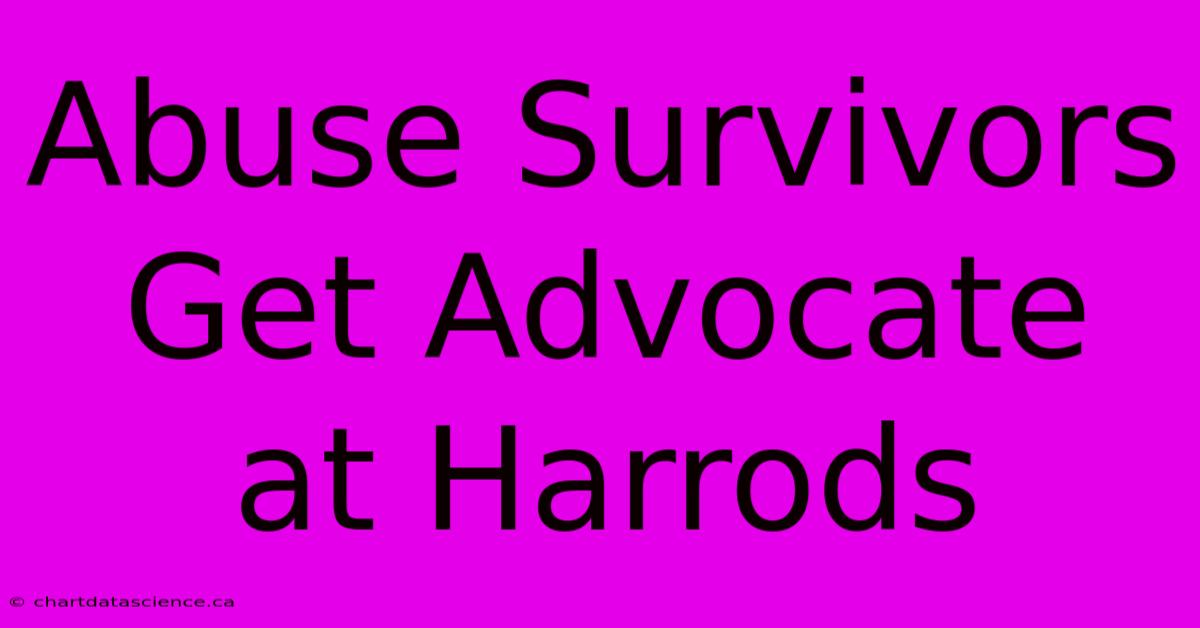 Abuse Survivors Get Advocate at Harrods

© chartdatascience.ca